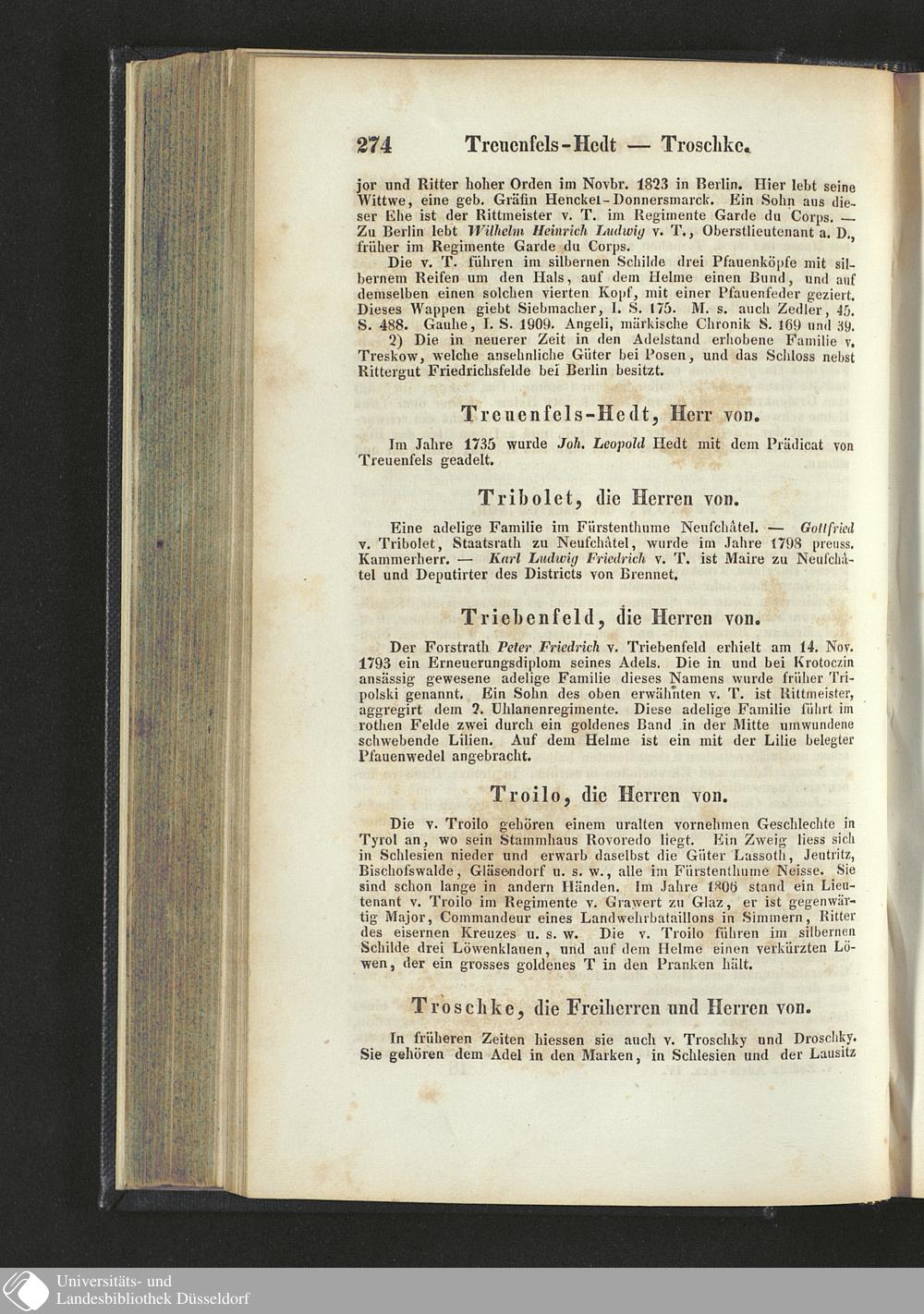 274 Treuenfels-Hedt — Troschke.

jor und Ritter hoher Orden im Novbr. 1823 in Berlin. Hier lebt seine Wittwe, eine geb. Gräfin Henckel-Donnersmarck. Ein Sohn aus dieser Ehe ist der Rittmeister v. T. im Regimente Garde du Corps. — Zu Berlin lebt Wilhelm Heinrich Ludwig v. T., Oberstlieutenant a. D., früher im Regimente Garde du Corps.

Die v. T. führen im silbernen Schilde drei Pfauenköpfe mit silbernem Reifen um den Hals, auf dem Helme einen Bund, und auf demselben einen solchen vierten Kopf, mit einer Pfauenfeder geziert. Dieses Wappen giebt Siebmacher, I. S. 175. M. s. auch Zedler, 45. S. 488. Gauhe, I. S. 1909. Angeli, märkische Chronik S. 169 und 39.

2) Die in neuerer Zeit in den Adelstand erhobene Familie v. Treskow, welche ansehnliche Güter bei Posen, und das Schloss nebst Rittergut Friedrichsfelde bei Berlin besitzt.

Treuenfels-Hedt, Herr von.

Im Jahre 1735 wurde Joh. Leopold Hedt mit dem Prädicat von Treuenfels geadelt.

Tribolet, die Herren von.

Eine adelige Familie im Fürstenthume Neufchâtel. — Gottfried v. Tribolet, Staatsrath zu Neufchâtel, wurde im Jahre 1798 preuss. Kammerherr. — Karl Ludwig Friedrich v. T. ist Maire zu Neufchâtel und Deputirter des Districts von Brennet.

Triebenfeld, die Herren von.

Der Forstrath Peter Friedrich v. Triebenfeld erhielt am 14. Nov. 1793 ein Erneuerungsdiplom seines Adels. Die in und bei Krotoczin ansässig gewesene adelige Familie dieses Namens wurde früher Tripolski genannt. Ein Sohn des oben erwähnten v. T. ist Rittmeister, aggregirt dem 2. Uhlanenregimente. Diese adelige Familie führt im rothen Felde zwei durch ein goldenes Band in der Mitte umwundene schwebende Lilien. Auf dem Helme ist ein mit der Lilie belegter Pfauenwedel angebracht.

Troilo, die Herren von.

Die v. Troilo gehören einem uralten vornehmen Geschlechte in Tyrol an, wo sein Stammhaus Rovoredo liegt. Ein Zweig liess sich in Schlesien nieder und erwarb daselbst die Güter Lassoth, Jeutritz, Bischofswalde, Gläsendorf u. s. w., alle im Fürstenthume Neisse. Sie sind schon lange in andern Händen. Im Jahre 1806 stand ein Lieutenant v. Troilo im Regimente v. Grawert zu Glaz, er ist gegenwärtig Major, Commandeur eines Landwehrbataillons in Simmern, Ritter des eisernen Kreuzes u. s. w. Die v. Troilo führen im silbernen Schilde drei Löwenklauen, und auf dem Helme einen verkürzten Löwen, der ein grosses goldenes T in den Pranken hält.

Troschke, die Freiherren und Herren von.

In früheren Zeiten hiessen sie auch v. Troschky und Droschky. Sie gehören dem Adel in den Marken, in Schlesien und der Lausitz

Universitäts- und
Landesbibliothek Düsseldorf